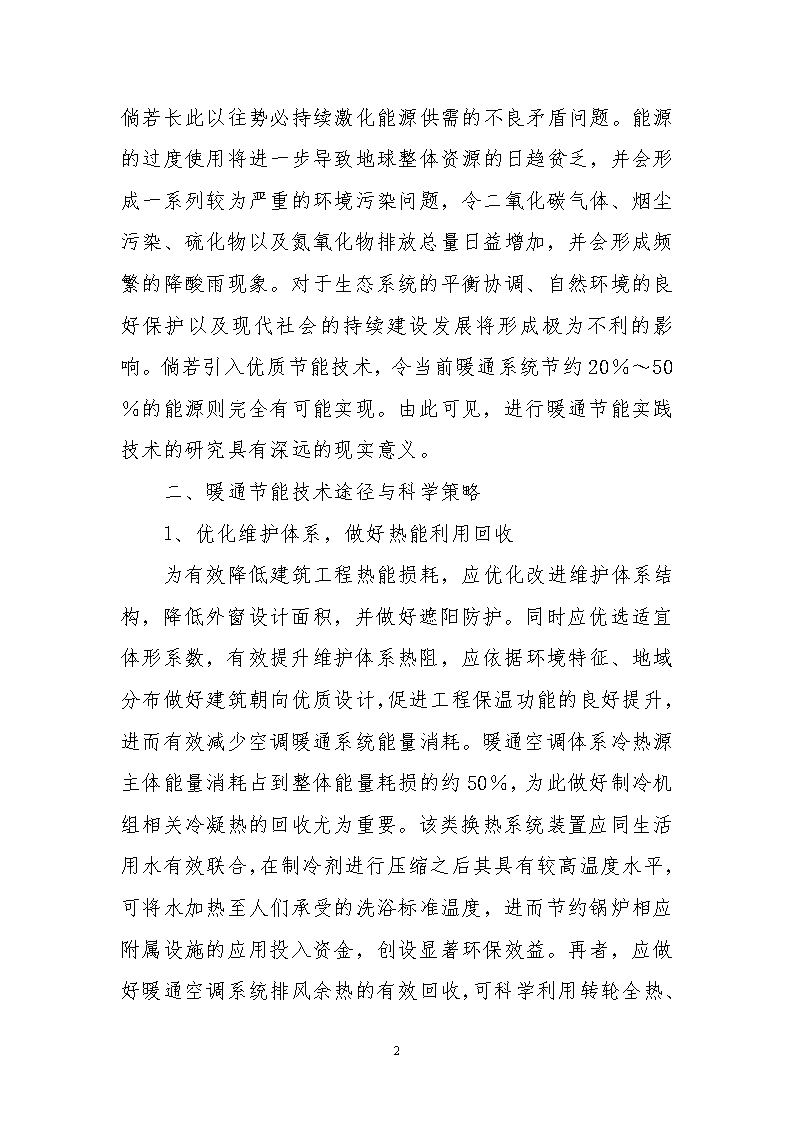 倘若长此以往势必持续激化能源供需的不良矛盾问题。能源的过度使用将进一步导致地球整体资源的日趋贫乏，并会形成一系列较为严重的环境污染问题，令二氧化碳气体、烟尘污染、硫化物以及氮氧化物排放总量日益增加，并会形成频繁的降酸雨现象。对于生态系统的平衡协调、自然环境的良好保护以及现代社会的持续建设发展将形成极为不利的影响。倘若引入优质节能技术，令当前暖通系统节约20％～50％的能源则完全有可能实现。由此可见，进行暖通节能实践技术的研究具有深远的现实意义。

二、暖通节能技术途径与科学策略

1、优化维护体系，做好热能利用回收

为有效降低建筑工程热能损耗，应优化改进维护体系结构，降低外窗设计面积，并做好遮阳防护。同时应优选适宜体形系数，有效提升维护体系热阻，应依据环境特征、地域分布做好建筑朝向优质设计，促进工程保温功能的良好提升，进而有效减少空调暖通系统能量消耗。暖通空调体系冷热源主体能量消耗占到整体能量耗损的约50％，为此做好制冷机组相关冷凝热的回收尤为重要。该类换热系统装置应同生活用水有效联合，在制冷剂进行压缩之后其具有较高温度水平，可将水加热至人们承受的洗浴标准温度，进而节约锅炉相应附属设施的应用投入资金，创设显著环保效益。再者，应做好暖通空调系统排风余热的有效回收，可科学利用转轮全热、

2